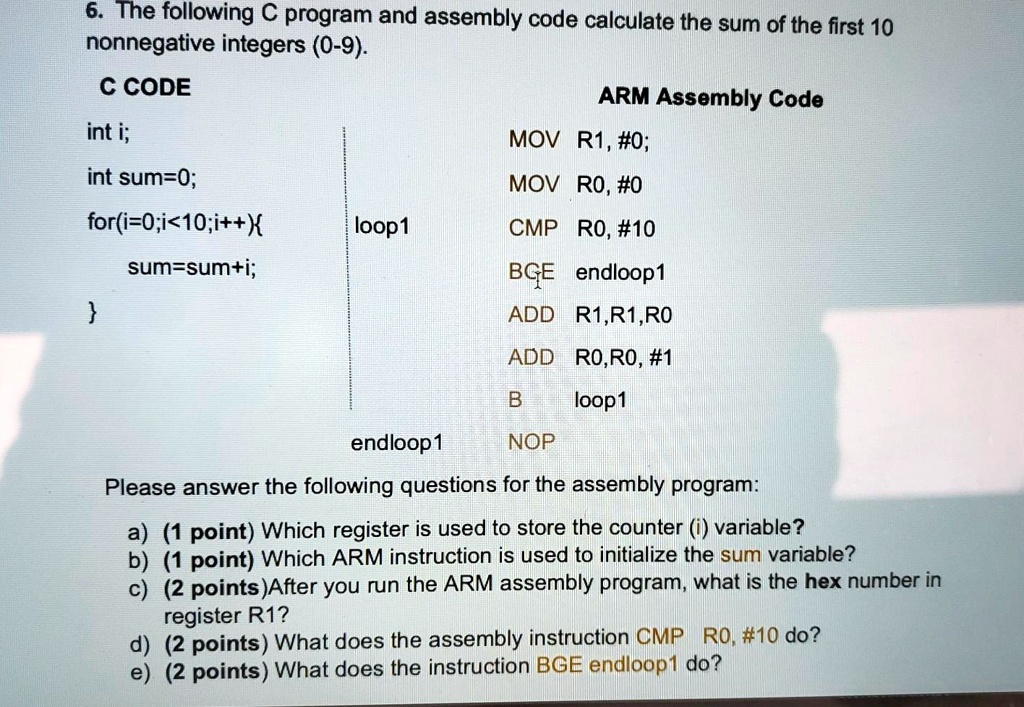 6. The following C program and assembly code calculate the sum of the first 10 nonnegative integers (0-9).

C CODE

int i;

int sum=0;

for(i=0;i<10;i++){

sum=sum+i;

}

ARM Assembly Code

| | | |
|---|---|---|
| | MOV | R1, #0; |
| | MOV | R0, #0 |
| loop1 | CMP | R0, #10 |
| | BGE | endloop1 |
| | ADD | R1,R1,R0 |
| | ADD | R0,R0, #1 |
| | B | loop1 |
| endloop1 | NOP | |

Please answer the following questions for the assembly program:

a) (1 point) Which register is used to store the counter (i) variable?
b) (1 point) Which ARM instruction is used to initialize the sum variable?
c) (2 points)After you run the ARM assembly program, what is the hex number in register R1?
d) (2 points) What does the assembly instruction CMP R0, #10 do?
e) (2 points) What does the instruction BGE endloop1 do?